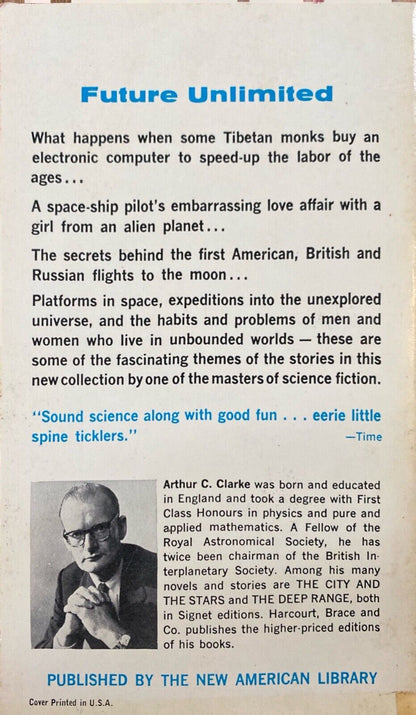 Future Unlimited

What happens when some Tibetan monks buy an electronic computer to speed-up the labor of the ages...

A space-ship pilot's embarrassing love affair with a girl from an alien planet...

The secrets behind the first American, British and Russian flights to the moon...

Platforms in space, expeditions into the unexplored universe, and the habits and problems of men and women who live in unbounded worlds — these are some of the fascinating themes of the stories in this new collection by one of the masters of science fiction.

"Sound science along with good fun . . . eerie little spine ticklers."
—Time

Arthur C. Clarke was born and educated in England and took a degree with First Class Honours in physics and pure and applied mathematics. A Fellow of the Royal Astronomical Society, he has twice been chairman of the British Interplanetary Society. Among his many novels and stories are THE CITY AND THE STARS and THE DEEP RANGE, both in Signet editions. Harcourt, Brace and Co. publishes the higher-priced editions of his books.

PUBLISHED BY THE NEW AMERICAN LIBRARY

Cover Printed in U.S.A.